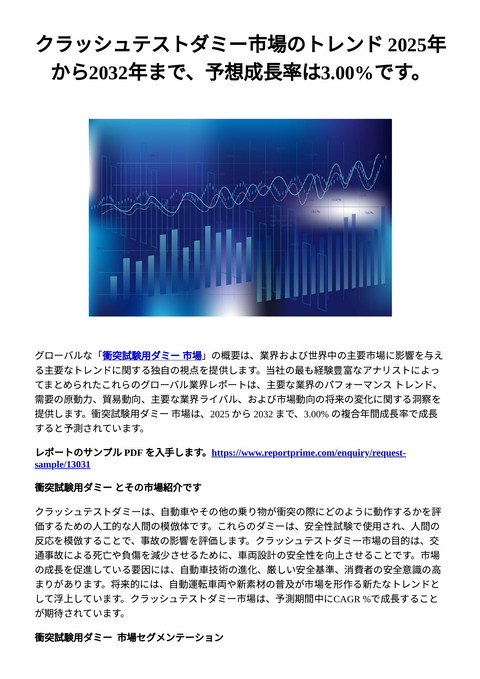 クラッシュテストダミー市場のトレンド 2025年から2032年まで、予想成長率は3.00%です。

グローバルな「衝突試験用ダミー 市場」の概要は、業界および世界中の主要市場に影響を与える主要なトレンドに関する独自の視点を提供します。当社の最も経験豊富なアナリストによってまとめられたこれらのグローバル業界レポートは、主要な業界のパフォーマンス トレンド、需要の原動力、貿易動向、主要な業界ライバル、および市場動向の将来の変化に関する洞察を提供します。衝突試験用ダミー 市場は、2025 から 2032 まで、3.00% の複合年間成長率で成長すると予測されています。

レポートのサンプル PDF を入手します。https://www.reportprime.com/enquiry/request-sample/13031

衝突試験用ダミー とその市場紹介です

クラッシュテストダミーは、自動車やその他の乗り物が衝突の際にどのように動作するかを評価するための人工的な人間の模倣体です。これらのダミーは、安全性試験で使用され、人間の反応を模倣することで、事故の影響を評価します。クラッシュテストダミー市場の目的は、交通事故による死亡や負傷を減少させるために、車両設計の安全性を向上させることです。市場の成長を促進している要因には、自動車技術の進化、厳しい安全基準、消費者の安全意識の高まりがあります。将来的には、自動運転車両や新素材の普及が市場を形作る新たなトレンドとして浮上しています。クラッシュテストダミー市場は、予測期間中にCAGR %で成長することが期待されています。

衝突試験用ダミー 市場セグメンテーション